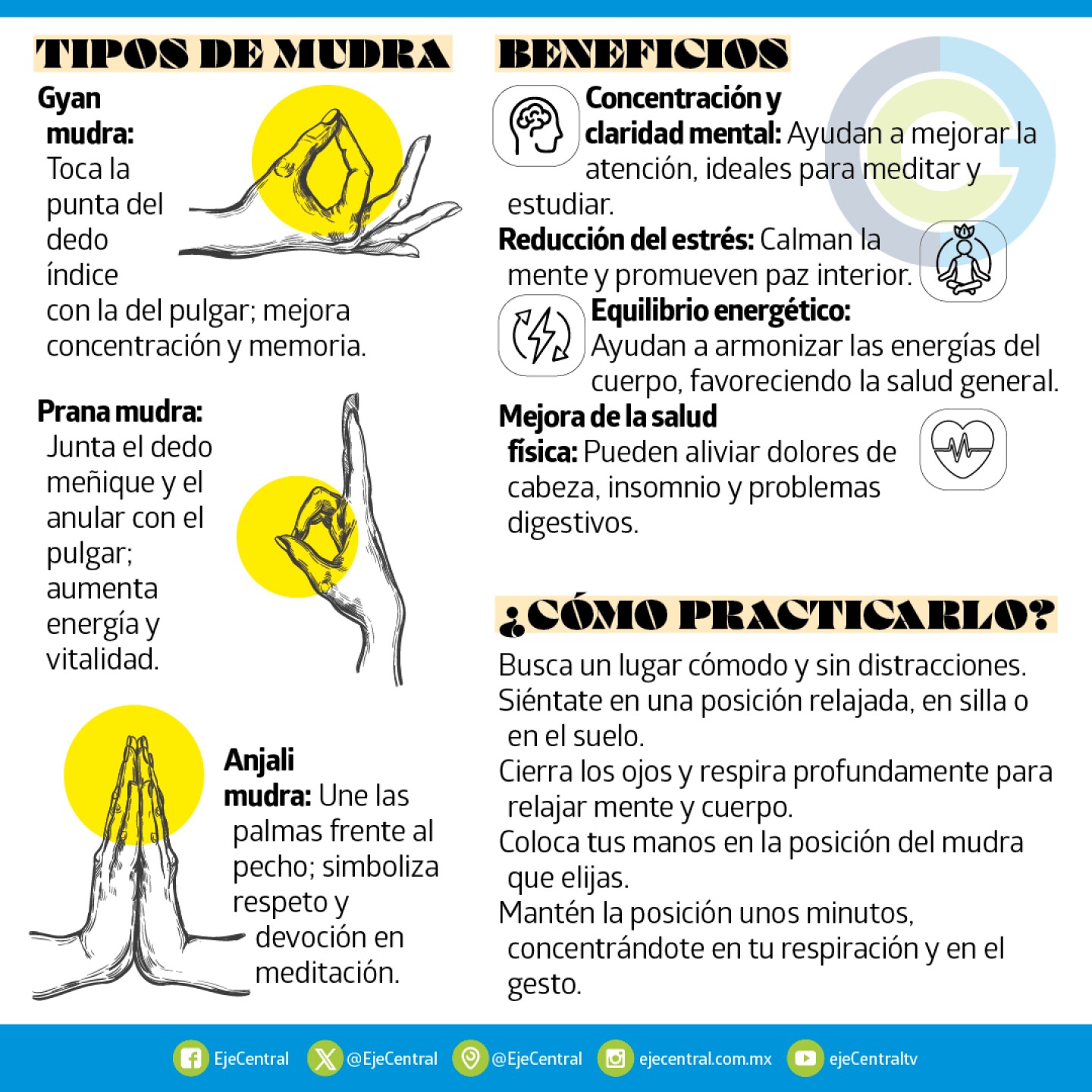 TIPOS DE MUDRA

Gyan mudra: Toca la punta del dedo índice con la del pulgar; mejora concentración y memoria.

Prana mudra: Junta el dedo meñique y el anular con el pulgar; aumenta energía y vitalidad.

Anjali mudra: Une las palmas frente al pecho; simboliza respeto y devoción en meditación.

BENEFICIOS

Concentración y claridad mental: Ayudan a mejorar la atención, ideales para meditar y estudiar.

Reducción del estrés: Calman la mente y promueven paz interior.

Equilibrio energético: Ayudan a armonizar las energías del cuerpo, favoreciendo la salud general.

Mejora de la salud física: Pueden aliviar dolores de cabeza, insomnio y problemas digestivos.

¿CÓMO PRACTICARLO?

Busca un lugar cómodo y sin distracciones.
Siéntate en una posición relajada, en silla o en el suelo.
Cierra los ojos y respira profundamente para relajar mente y cuerpo.
Coloca tus manos en la posición del mudra que elijas.
Mantén la posición unos minutos, concentrándote en tu respiración y en el gesto.

EjeCentral @EjeCentral @EjeCentral ejecentral.com.mx ejeCentraltv